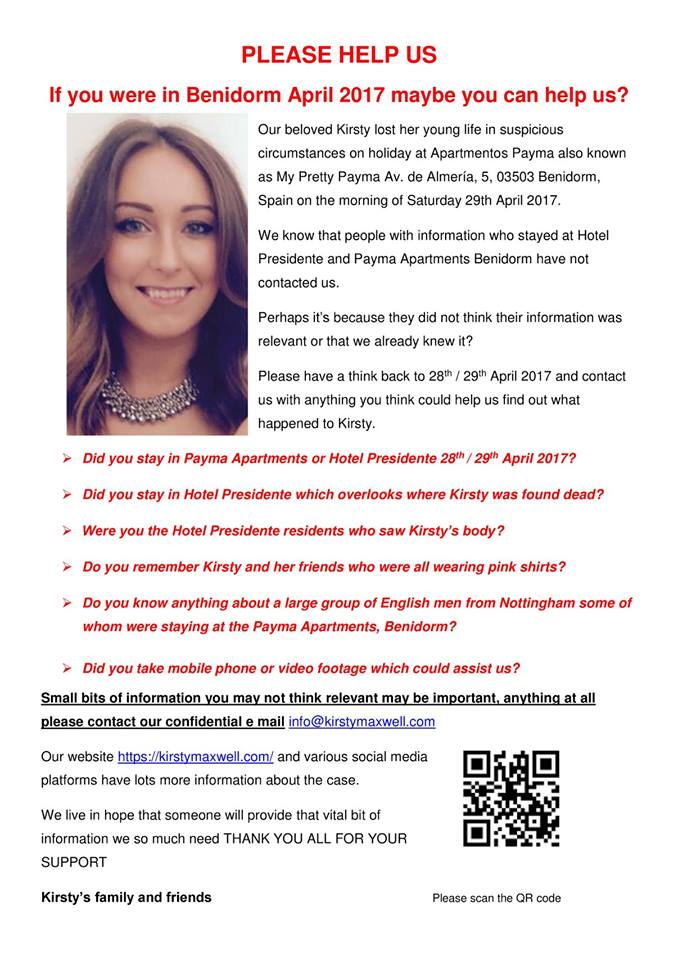 PLEASE HELP US

If you were in Benidorm April 2017 maybe you can help us?

Our beloved Kirsty lost her young life in suspicious circumstances on holiday at Apartmentos Payma also known as My Pretty Payma Av. de Almería, 5, 03503 Benidorm, Spain on the morning of Saturday 29th April 2017.

We know that people with information who stayed at Hotel Presidente and Payma Apartments Benidorm have not contacted us.

Perhaps it's because they did not think their information was relevant or that we already knew it?

Please have a think back to 28$^{th}$ / 29$^{th}$ April 2017 and contact us with anything you think could help us find out what happened to Kirsty.

➢ Did you stay in Payma Apartments or Hotel Presidente 28$^{th}$ / 29$^{th}$ April 2017?

➢ Did you stay in Hotel Presidente which overlooks where Kirsty was found dead?

➢ Were you the Hotel Presidente residents who saw Kirsty's body?

➢ Do you remember Kirsty and her friends who were all wearing pink shirts?

➢ Do you know anything about a large group of English men from Nottingham some of whom were staying at the Payma Apartments, Benidorm?

➢ Did you take mobile phone or video footage which could assist us?

Small bits of information you may not think relevant may be important, anything at all please contact our confidential e mail info@kirstymaxwell.com

Our website https://kirstymaxwell.com/ and various social media platforms have lots more information about the case.

We live in hope that someone will provide that vital bit of information we so much need THANK YOU ALL FOR YOUR SUPPORT

Kirsty's family and friends

Please scan the QR code